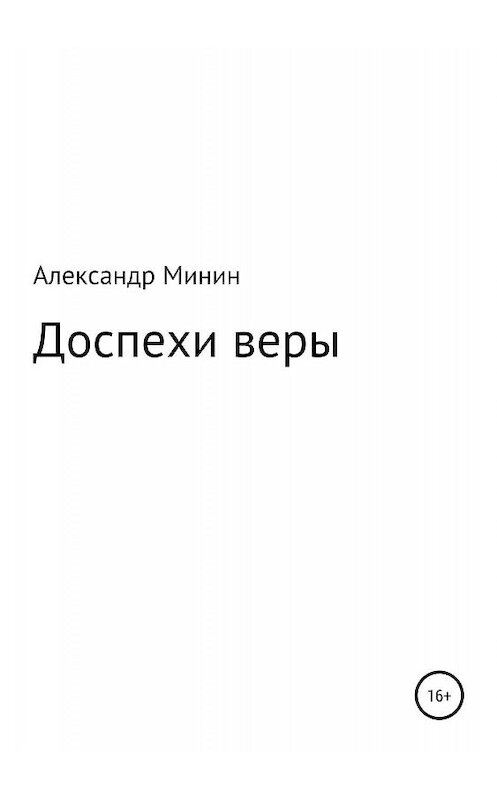 Александр Минин

Доспехи веры

16+